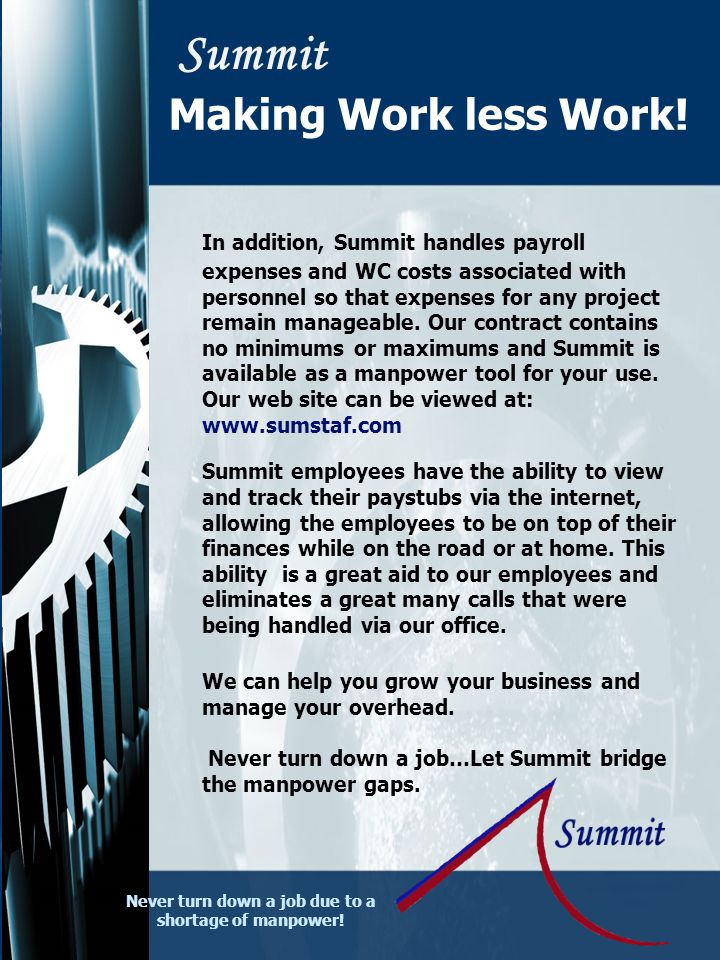 Summit
Making Work less Work!

In addition, Summit handles payroll expenses and WC costs associated with personnel so that expenses for any project remain manageable. Our contract contains no minimums or maximums and Summit is available as a manpower tool for your use. Our web site can be viewed at: www.sumstaf.com

Summit employees have the ability to view and track their paystubs via the internet, allowing the employees to be on top of their finances while on the road or at home. This ability is a great aid to our employees and eliminates a great many calls that were being handled via our office.

We can help you grow your business and manage your overhead.

Never turn down a job…Let Summit bridge the manpower gaps.

Summit

Never turn down a job due to a shortage of manpower!